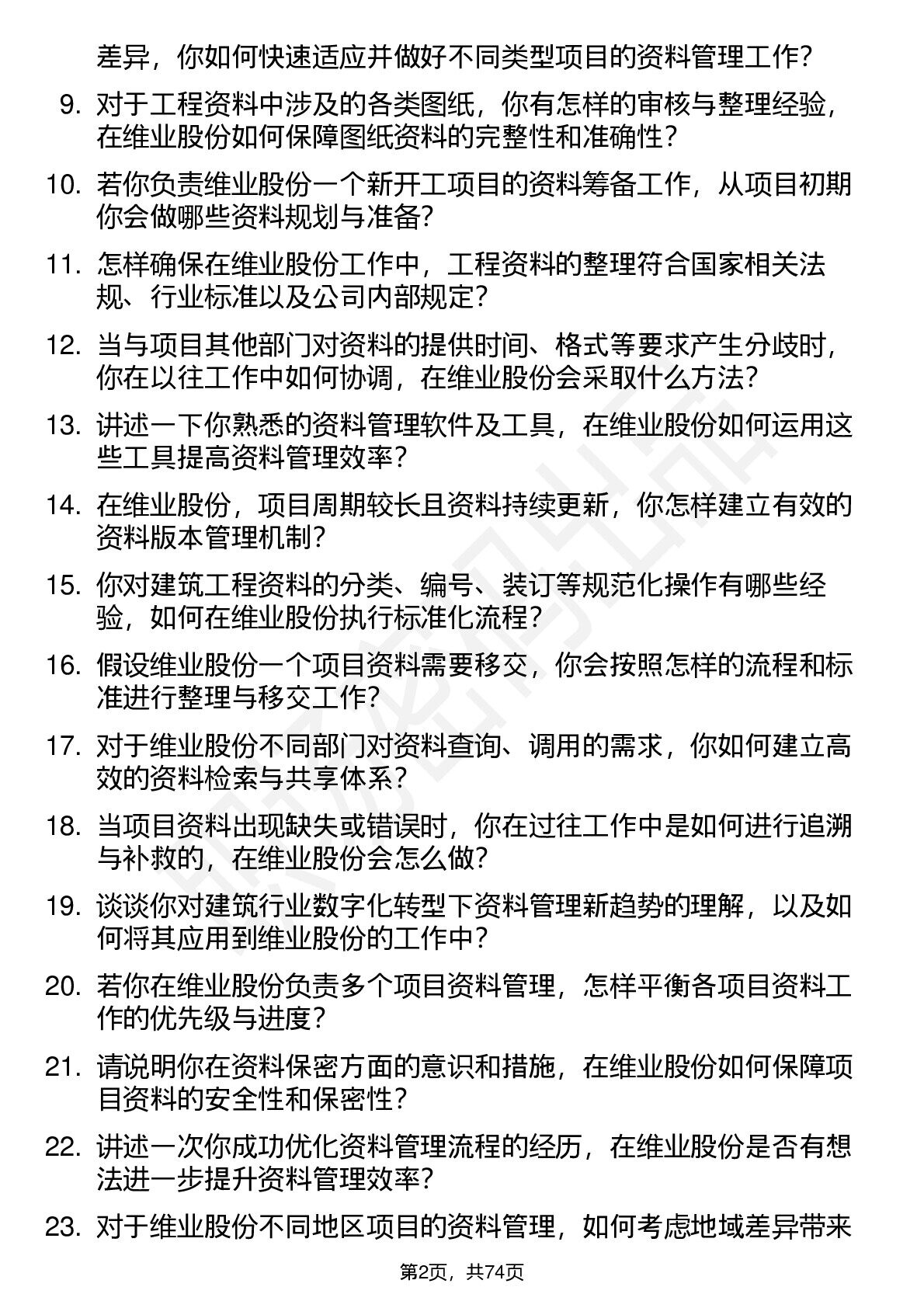 差异，你如何快速适应并做好不同类型项目的资料管理工作？

9. 对于工程资料中涉及的各类图纸，你有怎样的审核与整理经验，在维业股份如何保障图纸资料的完整性和准确性？

10. 若你负责维业股份一个新开工项目的资料筹备工作，从项目初期你会做哪些资料规划与准备？

11. 怎样确保在维业股份工作中，工程资料的整理符合国家相关法规、行业标准以及公司内部规定？

12. 当与项目其他部门对资料的提供时间、格式等要求产生分歧时，你在以往工作中如何协调，在维业股份会采取什么方法？

13. 讲述一下你熟悉的资料管理软件及工具，在维业股份如何运用这些工具提高资料管理效率？

14. 在维业股份，项目周期较长且资料持续更新，你怎样建立有效的资料版本管理机制？

15. 你对建筑工程资料的分类、编号、装订等规范化操作有哪些经验，如何在维业股份执行标准化流程？

16. 假设维业股份一个项目资料需要移交，你会按照怎样的流程和标准进行整理与移交工作？

17. 对于维业股份不同部门对资料查询、调用的需求，你如何建立高效的资料检索与共享体系？

18. 当项目资料出现缺失或错误时，你在过往工作中是如何进行追溯与补救的，在维业股份会怎么做？

19. 谈谈你对建筑行业数字化转型下资料管理新趋势的理解，以及如何将其应用到维业股份的工作中？

20. 若你在维业股份负责多个项目资料管理，怎样平衡各项目资料工作的优先级与进度？

21. 请说明你在资料保密方面的意识和措施，在维业股份如何保障项目资料的安全性和保密性？

22. 讲述一次你成功优化资料管理流程的经历，在维业股份是否有想法进一步提升资料管理效率？

23. 对于维业股份不同地区项目的资料管理，如何考虑地域差异带来

第2页，共74页